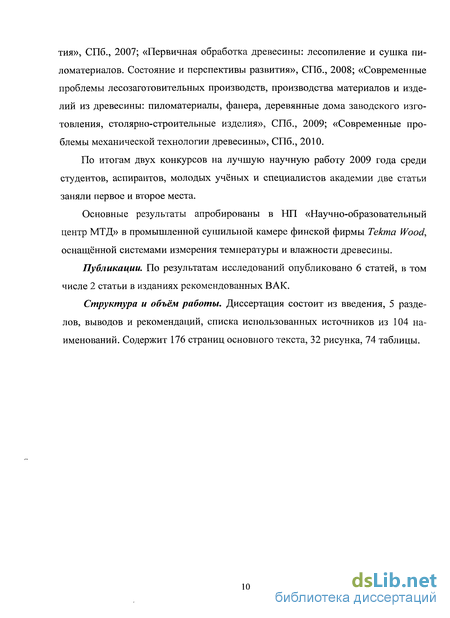 тия», СПб., 2007; «Первичная обработка древесины: лесопиление и сушка пиломатериалов. Состояние и перспективы развития», СПб., 2008; «Современные проблемы лесозаготовительных производств, производства материалов и изделий из древесины: пиломатериалы, фанера, деревянные дома заводского изготовления, столярно-строительные изделия», СПб., 2009; «Современные проблемы механической технологии древесины», СПб., 2010.

По итогам двух конкурсов на лучшую научную работу 2009 года среди студентов, аспирантов, молодых учёных и специалистов академии две статьи заняли первое и второе места.

Основные результаты апробированы в НП «Научно-образовательный центр МТД» в промышленной сушильной камере финской фирмы Tekma Wood, оснащённой системами измерения температуры и влажности древесины.

Публикации. По результатам исследований опубликовано 6 статей, в том числе 2 статьи в изданиях рекомендованных ВАК.

Структура и объём работы. Диссертация состоит из введения, 5 разделов, выводов и рекомендаций, списка использованных источников из 104 наименований. Содержит 176 страниц основного текста, 32 рисунка, 74 таблицы.

10

dsLib.net
библиотека диссертаций